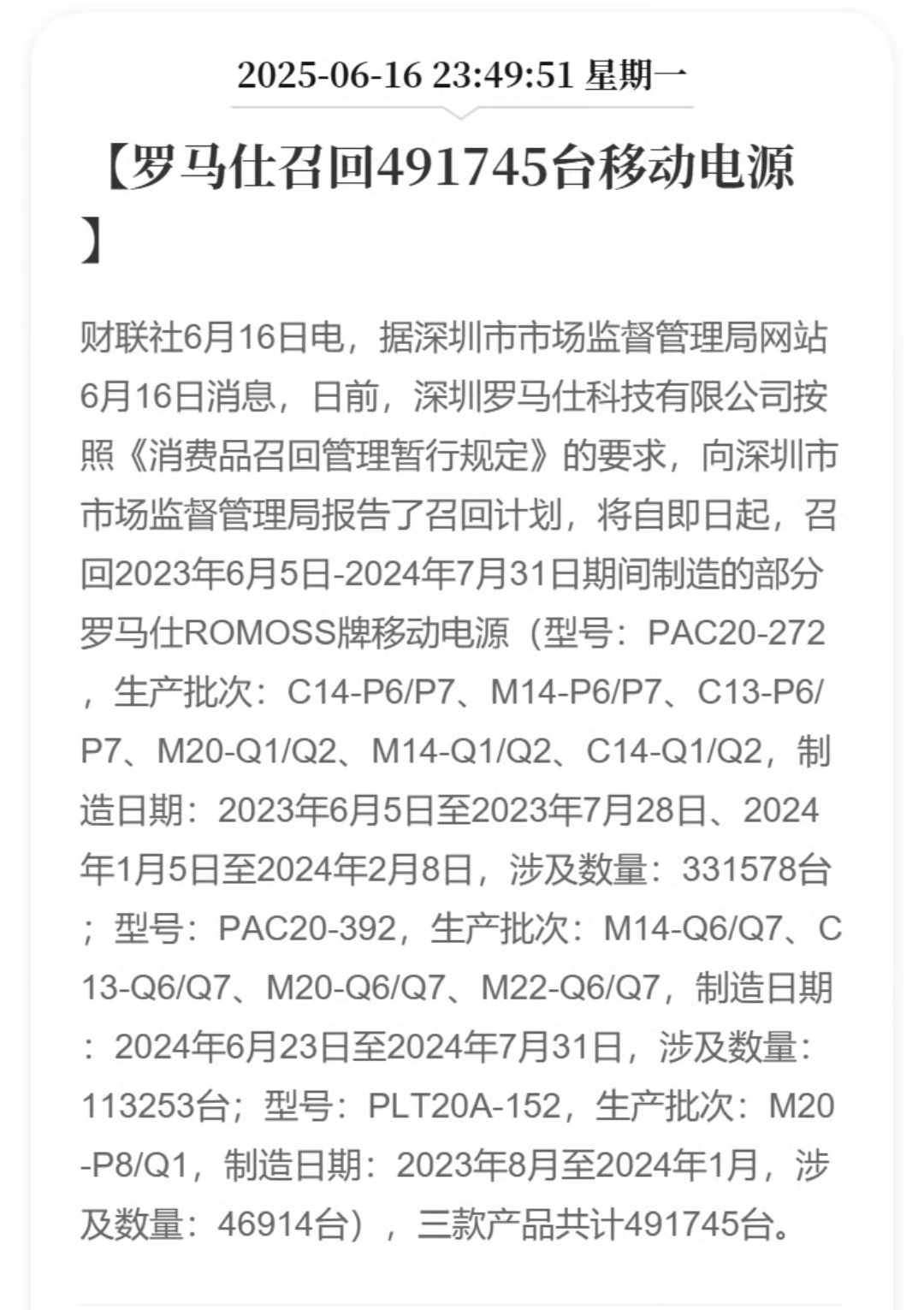 2025-06-16 23:49:51 星期一

【罗马仕召回491745台移动电源】

财联社6月16日电，据深圳市市场监督管理局网站6月16日消息，日前，深圳罗马仕科技有限公司按照《消费品召回管理暂行规定》的要求，向深圳市市场监督管理局报告了召回计划，将自即日起，召回2023年6月5日-2024年7月31日期间制造的部分罗马仕ROMOSS牌移动电源（型号：PAC20-272，生产批次：C14-P6/P7、M14-P6/P7、C13-P6/P7、M20-Q1/Q2、M14-Q1/Q2、C14-Q1/Q2，制造日期：2023年6月5日至2023年7月28日、2024年1月5日至2024年2月8日，涉及数量：331578台；型号：PAC20-392，生产批次：M14-Q6/Q7、C13-Q6/Q7、M20-Q6/Q7、M22-Q6/Q7，制造日期：2024年6月23日至2024年7月31日，涉及数量：113253台；型号：PLT20A-152，生产批次：M20-P8/Q1，制造日期：2023年8月至2024年1月，涉及数量：46914台），三款产品共计491745台。